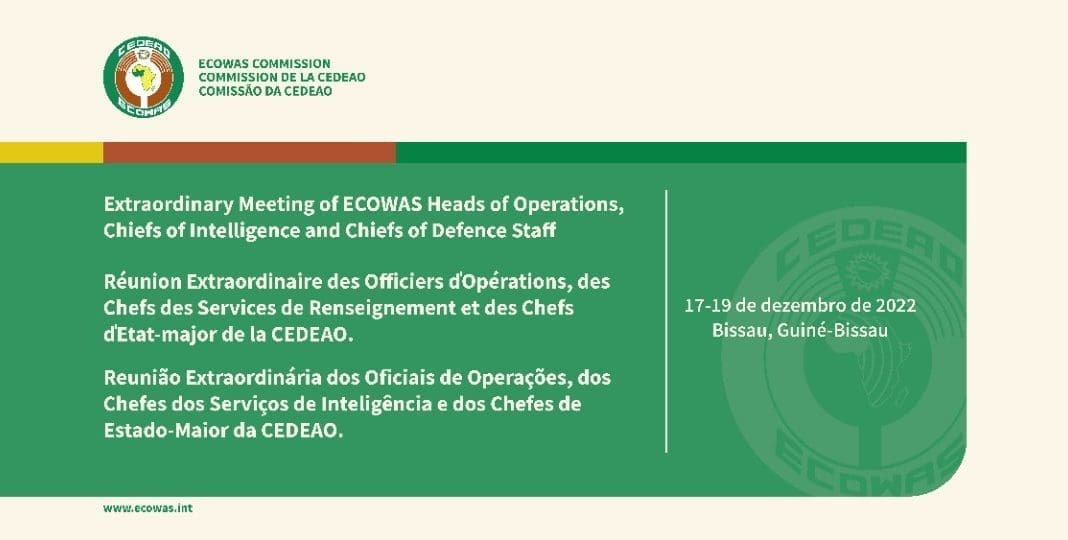 CEDEAO
ECOWAS

ECOWAS COMMISSION
COMMISSION DE LA CEDEAO
COMISSÃO DA CEDEAO

Extraordinary Meeting of ECOWAS Heads of Operations, Chiefs of Intelligence and Chiefs of Defence Staff

Réunion Extraordinaire des Officiers d'Opérations, des Chefs des Services de Renseignement et des Chefs d'Etat-major de la CEDEAO.

Reunião Extraordinária dos Oficiais de Operações, dos Chefes dos Serviços de Inteligência e dos Chefes de Estado-Maior da CEDEAO.

17-19 de dezembro de 2022
Bissau, Guiné-Bissau

CEDEAO
ECOWAS

www.ecowas.int